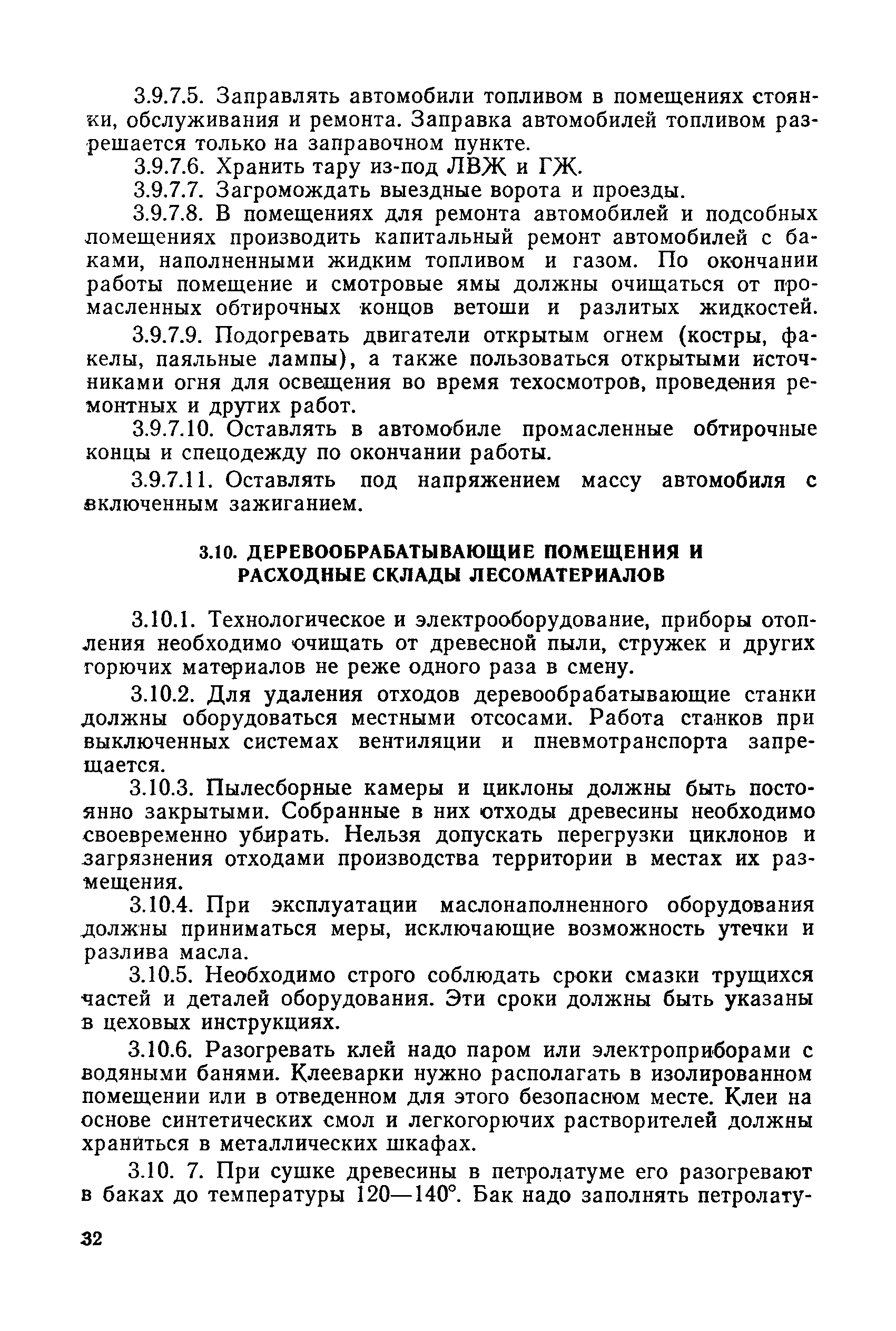 3.9.7.5. Заправлять автомобили топливом в помещениях стоянки, обслуживания и ремонта. Заправка автомобилей топливом разрешается только на заправочном пункте.

3.9.7.6. Хранить тару из-под ЛВЖ и ГЖ.

3.9.7.7. Загромождать выездные ворота и проезды.

3.9.7.8. В помещениях для ремонта автомобилей и подсобных помещениях производить капитальный ремонт автомобилей с баками, наполненными жидким топливом и газом. По окончании работы помещение и смотровые ямы должны очищаться от промасленных обтирочных концов ветоши и разлитых жидкостей.

3.9.7.9. Подогревать двигатели открытым огнем (костры, факелы, паяльные лампы), а также пользоваться открытыми источниками огня для освещения во время техосмотров, проведения ремонтных и других работ.

3.9.7.10. Оставлять в автомобиле промасленные обтирочные концы и спецодежду по окончании работы.

3.9.7.11. Оставлять под напряжением массу автомобиля с включенным зажиганием.

3.10. ДЕРЕВООБРАБАТЫВАЮЩИЕ ПОМЕЩЕНИЯ И РАСХОДНЫЕ СКЛАДЫ ЛЕСОМАТЕРИАЛОВ

3.10.1. Технологическое и электрооборудование, приборы отопления необходимо очищать от древесной пыли, стружек и других горючих материалов не реже одного раза в смену.

3.10.2. Для удаления отходов деревообрабатывающие станки должны оборудоваться местными отсосами. Работа станков при выключенных системах вентиляции и пневмотранспорта запрещается.

3.10.3. Пылесборные камеры и циклоны должны быть постоянно закрытыми. Собранные в них отходы древесины необходимо своевременно убирать. Нельзя допускать перегрузки циклонов и загрязнения отходами производства территории в местах их размещения.

3.10.4. При эксплуатации маслонаполненного оборудования должны приниматься меры, исключающие возможность утечки и разлива масла.

3.10.5. Необходимо строго соблюдать сроки смазки трущихся частей и деталей оборудования. Эти сроки должны быть указаны в цеховых инструкциях.

3.10.6. Разогревать клей надо паром или электроприборами с водяными банями. Клееварки нужно располагать в изолированном помещении или в отведенном для этого безопасном месте. Клеи на основе синтетических смол и легкогорючих растворителей должны храниться в металлических шкафах.

3.10. 7. При сушке древесины в петролатуме его разогревают в баках до температуры 120—140°. Бак надо заполнять петролату-

32